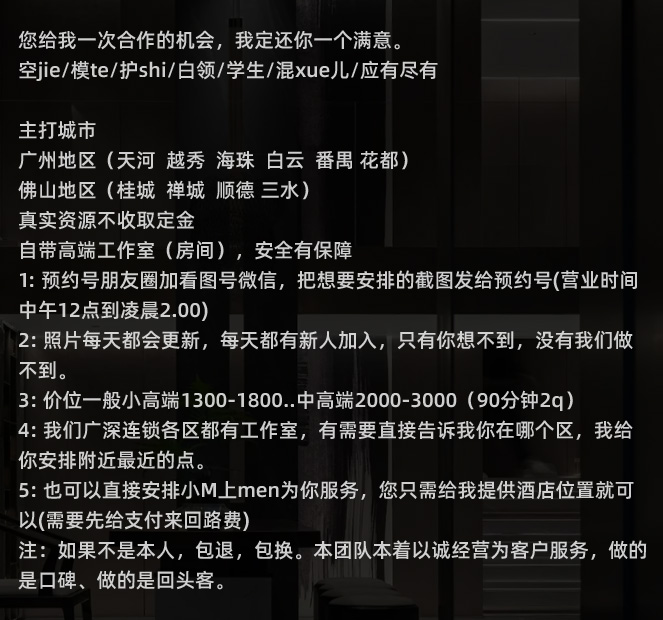 您给我一次合作的机会，我定还你一个满意。
空jie/模te/护shi/白领/学生/混xue儿/应有尽有

主打城市
广州地区（天河 越秀 海珠 白云 番禺 花都）
佛山地区（桂城 禅城 顺德 三水）
真实资源不收取定金
自带高端工作室（房间），安全有保障
1:预约号朋友圈加看图号微信，把想要安排的截图发给预约号(营业时间中午12点到凌晨2.00)
2:照片每天都会更新，每天都有新人加入，只有你想不到，没有我们做不到。
3:价位一般小高端1300-1800..中高端2000-3000（90分钟2q）
4:我们广深连锁各区都有工作室，有需要直接告诉我你在哪个区，我给你安排附近最近的点。
5:也可以直接安排小M上men为你服务，您只需给我提供酒店位置就可以(需要先给支付来回路费)
注：如果不是本人，包退，包换。本团队本着以诚经营为客户服务，做的是口碑、做的是回头客。